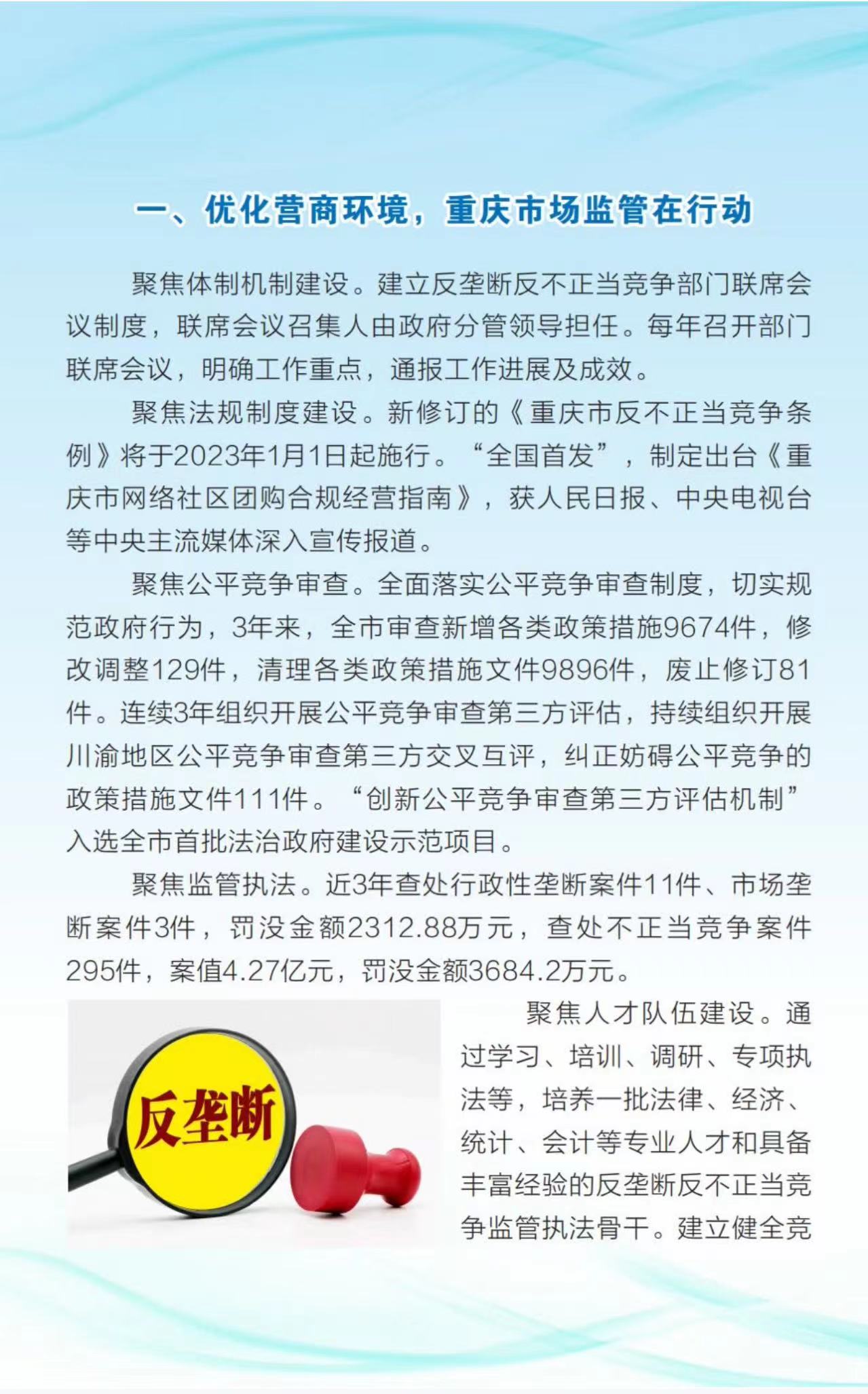 一、优化营商环境，重庆市场监管在行动

聚焦体制机制建设。建立反垄断反不正当竞争部门联席会议制度，联席会议召集人由政府分管领导担任。每年召开部门联席会议，明确工作重点，通报工作进展及成效。

聚焦法规制度建设。新修订的《重庆市反不正当竞争条例》将于2023年1月1日起施行。“全国首发”，制定出台《重庆市网络社区团购合规经营指南》，获人民日报、中央电视台等中央主流媒体深入宣传报道。

聚焦公平竞争审查。全面落实公平竞争审查制度，切实规范政府行为，3年来，全市审查新增各类政策措施9674件，修改调整129件，清理各类政策措施文件9896件，废止修订81件。连续3年组织开展公平竞争审查第三方评估，持续组织开展川渝地区公平竞争审查第三方交叉互评，纠正妨碍公平竞争的政策措施文件111件。“创新公平竞争审查第三方评估机制”入选全市首批法治政府建设示范项目。

聚焦监管执法。近3年查处行政性垄断案件11件、市场垄断案件3件，罚没金额2312.88万元，查处不正当竞争案件295件，案值4.27亿元，罚没金额3684.2万元。

反垄断

聚焦人才队伍建设。通过学习、培训、调研、专项执法等，培养一批法律、经济、统计、会计等专业人才和具备丰富经验的反垄断反不正当竞争监管执法骨干。建立健全竞